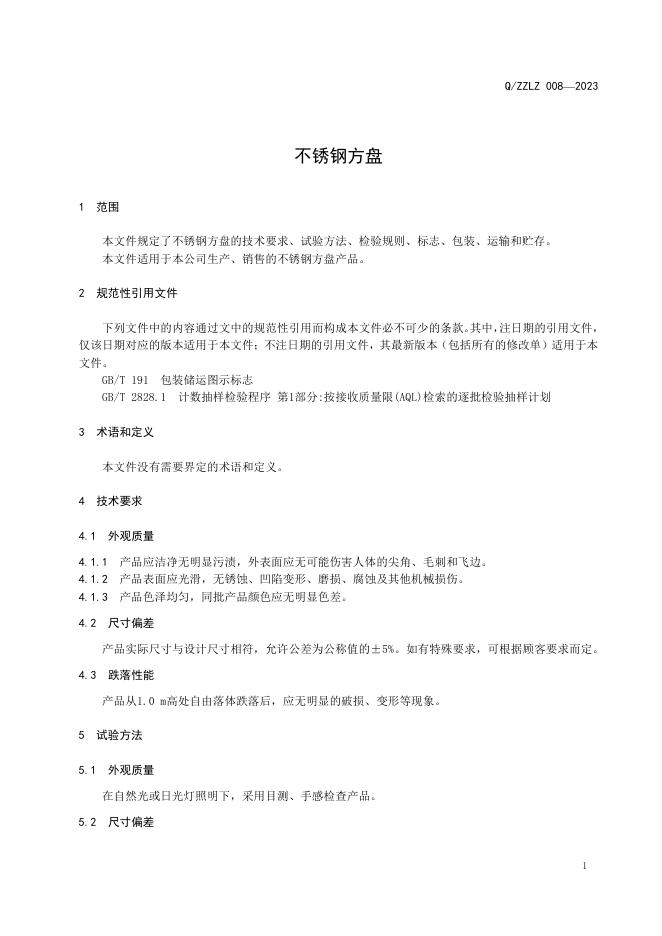 Q/ZZLZ 008—2023

不锈钢方盘

1 范围

本文件规定了不锈钢方盘的技术要求、试验方法、检验规则、标志、包装、运输和贮存。

本文件适用于本公司生产、销售的不锈钢方盘产品。

2 规范性引用文件

下列文件中的内容通过文中的规范性引用而构成本文件必不可少的条款。其中，注日期的引用文件，仅该日期对应的版本适用于本文件；不注日期的引用文件，其最新版本（包括所有的修改单）适用于本文件。

GB/T 191 包装储运图示标志

GB/T 2828.1 计数抽样检验程序 第1部分:按接收质量限(AQL)检索的逐批检验抽样计划

3 术语和定义

本文件没有需要界定的术语和定义。

4 技术要求

4.1 外观质量

4.1.1 产品应洁净无明显污渍，外表面应无可能伤害人体的尖角、毛刺和飞边。

4.1.2 产品表面应光滑，无锈蚀、凹陷变形、磨损、腐蚀及其他机械损伤。

4.1.3 产品色泽均匀，同批产品颜色应无明显色差。

4.2 尺寸偏差

产品实际尺寸与设计尺寸相符，允许公差为公称值的±5%。如有特殊要求，可根据顾客要求而定。

4.3 跌落性能

产品从1.0 m高处自由落体跌落后，应无明显的破损、变形等现象。

5 试验方法

5.1 外观质量

在自然光或日光灯照明下，采用目测、手感检查产品。

5.2 尺寸偏差

1